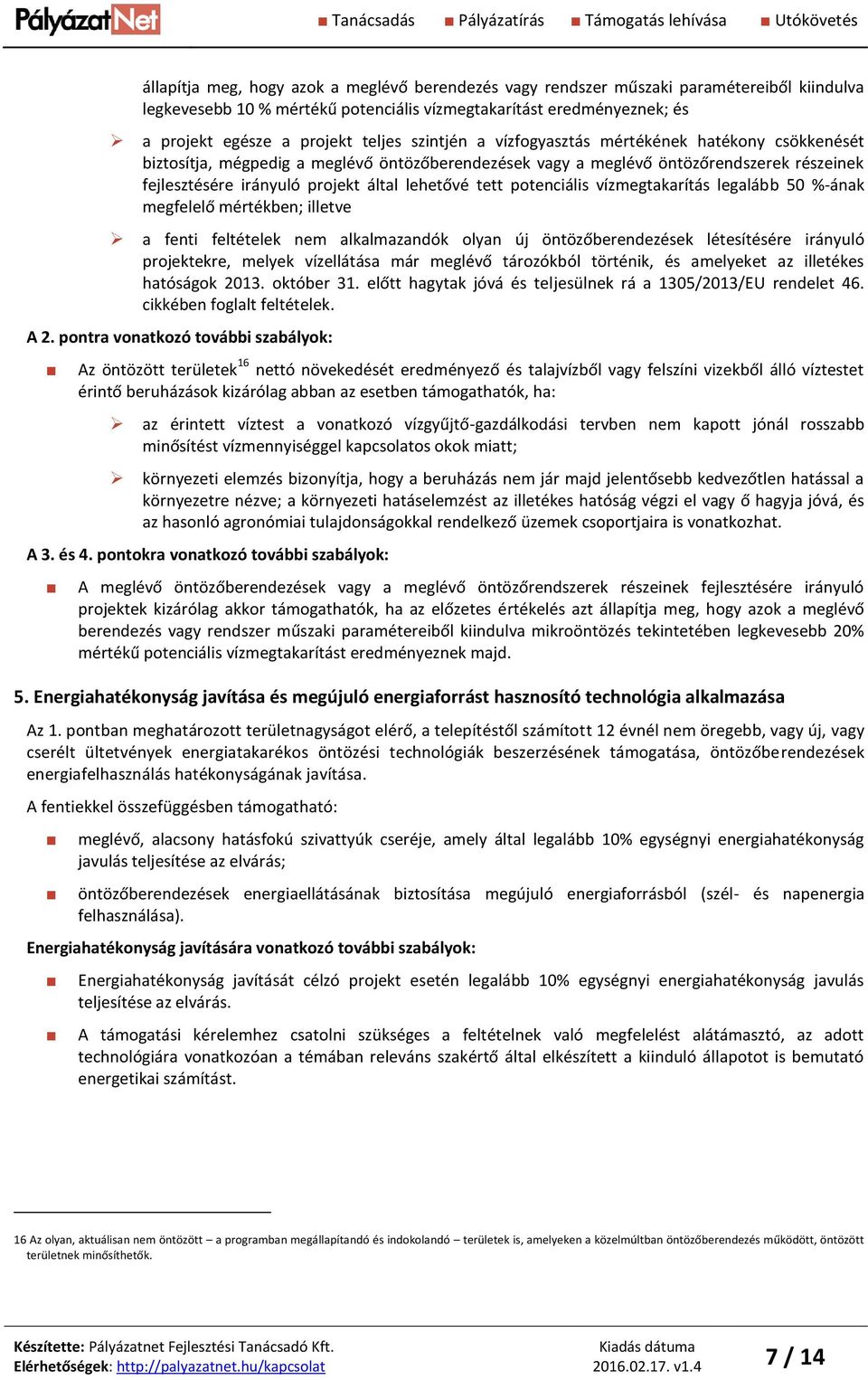 PályázatNet ■ Tanácsadás ■ Pályázatírás ■ Támogatás lehívása ■ Utókövetés

állapítja meg, hogy azok a meglévő berendezés vagy rendszer műszaki paramétereiből kiindulva legkevesebb 10 % mértékű potenciális vízmegtakarítást eredményeznek; és

➢ a projekt egésze a projekt teljes szintjén a vízfogyasztás mértékének hatékony csökkenését biztosítja, mégpedig a meglévő öntözőberendezések vagy a meglévő öntözőrendszerek részeinek fejlesztésére irányuló projekt által lehetővé tett potenciális vízmegtakarítás legalább 50 %-ának megfelelő mértékben; illetve

➢ a fenti feltételek nem alkalmazandók olyan új öntözőberendezések létesítésére irányuló projektekre, melyek vízellátása már meglévő tározókból történik, és amelyeket az illetékes hatóságok 2013. október 31. előtt hagytak jóvá és teljesülnek rá a 1305/2013/EU rendelet 46. cikkében foglalt feltételek.

A 2. pontra vonatkozó további szabályok:

■ Az öntözött területek$^{16}$ nettó növekedését eredményező és talajvízből vagy felszíni vizekből álló víztestet érintő beruházások kizárólag abban az esetben támogathatók, ha:

➢ az érintett víztest a vonatkozó vízgyűjtő-gazdálkodási tervben nem kapott jónál rosszabb minősítést vízmennyiséggel kapcsolatos okok miatt;

➢ környezeti elemzés bizonyítja, hogy a beruházás nem jár majd jelentősebb kedvezőtlen hatással a környezetre nézve; a környezeti hatáselemzést az illetékes hatóság végzi el vagy ő hagyja jóvá, és az hasonló agronómiai tulajdonságokkal rendelkező üzemek csoportjaira is vonatkozhat.

A 3. és 4. pontokra vonatkozó további szabályok:

■ A meglévő öntözőberendezések vagy a meglévő öntözőrendszerek részeinek fejlesztésére irányuló projektek kizárólag akkor támogathatók, ha az előzetes értékelés azt állapítja meg, hogy azok a meglévő berendezés vagy rendszer műszaki paramétereiből kiindulva mikroöntözés tekintetében legkevesebb 20% mértékű potenciális vízmegtakarítást eredményeznek majd.

5. Energiahatékonyság javítása és megújuló energiaforrást hasznosító technológia alkalmazása

Az 1. pontban meghatározott területnagyságot elérő, a telepítéstől számított 12 évnél nem öregebb, vagy új, vagy cserélt ültetvények energiatakarékos öntözési technológiák beszerzésének támogatása, öntözőberendezések energiafelhasználás hatékonyságának javítása.

A fentiekkel összefüggésben támogatható:

■ meglévő, alacsony hatásfokú szivattyúk cseréje, amely által legalább 10% egységnyi energiahatékonyság javulás teljesítése az elvárás;

■ öntözőberendezések energiaellátásának biztosítása megújuló energiaforrásból (szél- és napenergia felhasználása).

Energiahatékonyság javítására vonatkozó további szabályok:

■ Energiahatékonyság javítását célzó projekt esetén legalább 10% egységnyi energiahatékonyság javulás teljesítése az elvárás.

■ A támogatási kérelemhez csatolni szükséges a feltételnek való megfelelést alátámasztó, az adott technológiára vonatkozóan a témában releváns szakértő által elkészített a kiinduló állapotot is bemutató energetikai számítást.

16 Az olyan, aktuálisan nem öntözött – a programban megállapítandó és indokolandó – területek is, amelyeken a közelmúltban öntözőberendezés működött, öntözött területnek minősíthetők.

Készítette: Pályázatnet Fejlesztési Tanácsadó Kft.
Elérhetőségek: http://palyazatnet.hu/kapcsolat
Kiadás dátuma
2016.02.17. v1.4
7 / 14